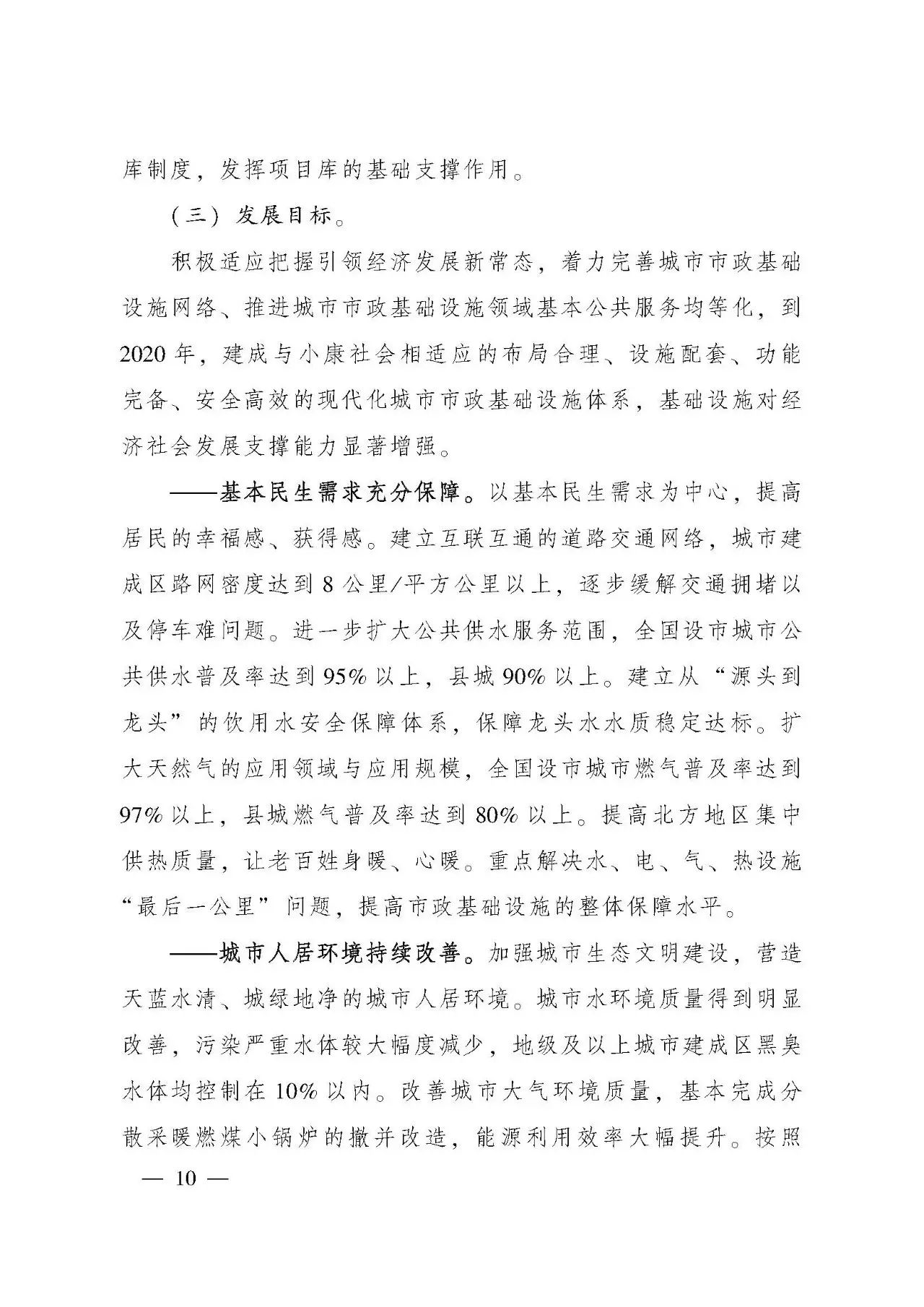 库制度，发挥项目库的基础支撑作用。

（三）发展目标。

积极适应把握引领经济发展新常态，着力完善城市市政基础设施网络、推进城市市政基础设施领域基本公共服务均等化，到2020年，建成与小康社会相适应的布局合理、设施配套、功能完备、安全高效的现代化城市市政基础设施体系，基础设施对经济社会发展支撑能力显著增强。

——基本民生需求充分保障。以基本民生需求为中心，提高居民的幸福感、获得感。建立互联互通的道路交通网络，城市建成区路网密度达到8公里/平方公里以上，逐步缓解交通拥堵以及停车难问题。进一步扩大公共供水服务范围，全国设市城市公共供水普及率达到95%以上，县城90%以上。建立从“源头到龙头”的饮用水安全保障体系，保障龙头水水质稳定达标。扩大天然气的应用领域与应用规模，全国设市城市燃气普及率达到97%以上，县城燃气普及率达到80%以上。提高北方地区集中供热质量，让老百姓身暖、心暖。重点解决水、电、气、热设施“最后一公里”问题，提高市政基础设施的整体保障水平。

——城市人居环境持续改善。加强城市生态文明建设，营造天蓝水清、城绿地净的城市人居环境。城市水环境质量得到明显改善，污染严重水体较大幅度减少，地级及以上城市建成区黑臭水体均控制在10%以内。改善城市大气环境质量，基本完成分散采暖燃煤小锅炉的撤并改造，能源利用效率大幅提升。按照

— 10 —